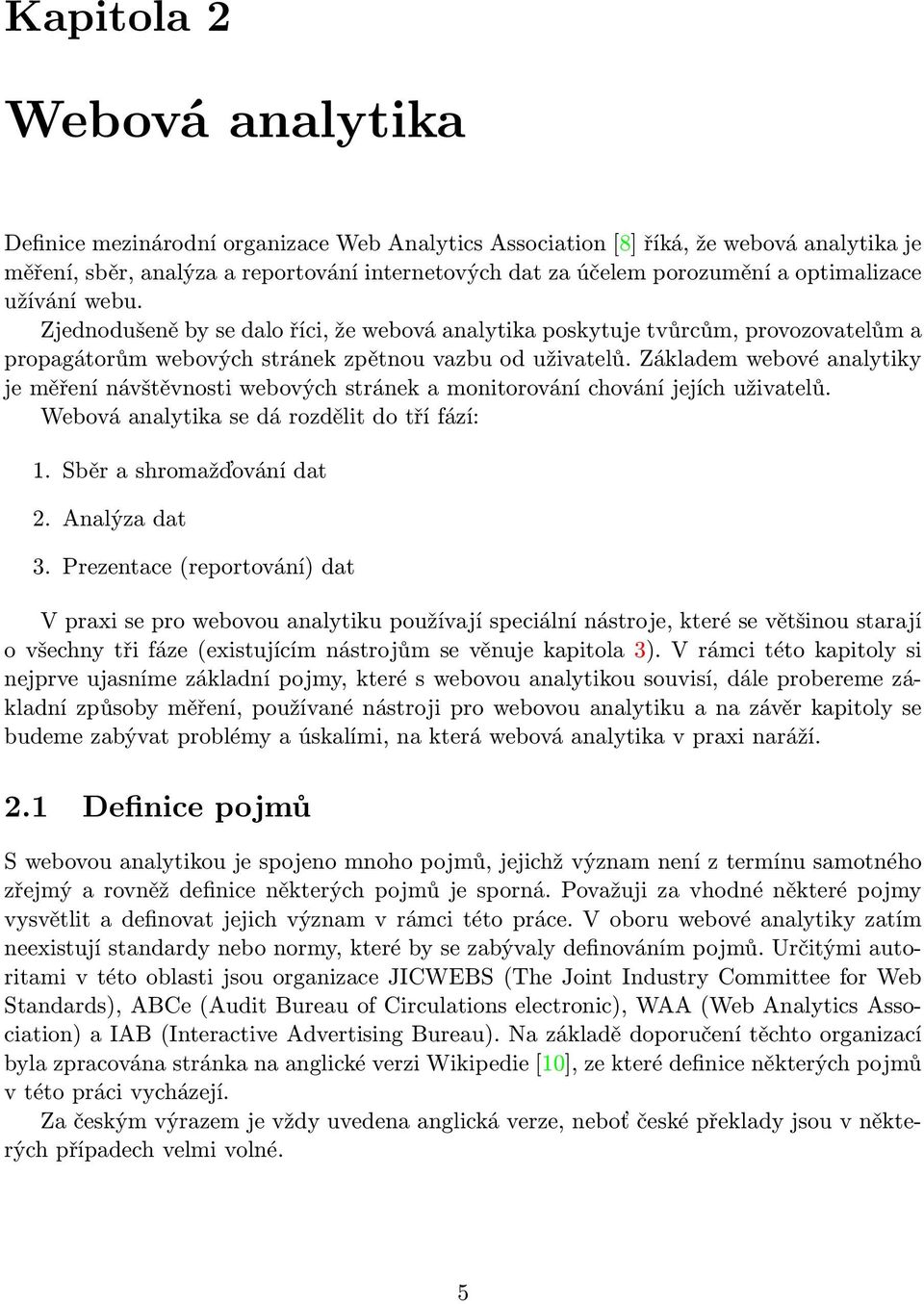 Kapitola 2

Webová analytika

Definice mezinárodní organizace Web Analytics Association [8] říká, že webová analytika je měření, sběr, analýza a reportování internetových dat za účelem porozumění a optimalizace užívání webu.

Zjednodušeně by se dalo říci, že webová analytika poskytuje tvůrcům, provozovatelům a propagátorům webových stránek zpětnou vazbu od uživatelů. Základem webové analytiky je měření návštěvnosti webových stránek a monitorování chování jejích uživatelů.

Webová analytika se dá rozdělit do tří fází:

1. Sběr a shromažďování dat

2. Analýza dat

3. Prezentace (reportování) dat

V praxi se pro webovou analytiku používají speciální nástroje, které se většinou starají o všechny tři fáze (existujícím nástrojům se věnuje kapitola 3). V rámci této kapitoly si nejprve ujasníme základní pojmy, které s webovou analytikou souvisí, dále probereme základní způsoby měření, používané nástroji pro webovou analytiku a na závěr kapitoly se budeme zabývat problémy a úskalími, na která webová analytika v praxi naráží.

2.1 Definice pojmů

S webovou analytikou je spojeno mnoho pojmů, jejichž význam není z termínu samotného zřejmý a rovněž definice některých pojmů je sporná. Považuji za vhodné některé pojmy vysvětlit a definovat jejich význam v rámci této práce. V oboru webové analytiky zatím neexistují standardy nebo normy, které by se zabývaly definováním pojmů. Určitými autoritami v této oblasti jsou organizace JICWEBS (The Joint Industry Committee for Web Standards), ABCe (Audit Bureau of Circulations electronic), WAA (Web Analytics Association) a IAB (Interactive Advertising Bureau). Na základě doporučení těchto organizací byla zpracována stránka na anglické verzi Wikipedie [10], ze které definice některých pojmů v této práci vycházejí.

Za českým výrazem je vždy uvedena anglická verze, neboť české překlady jsou v některých případech velmi volné.

5